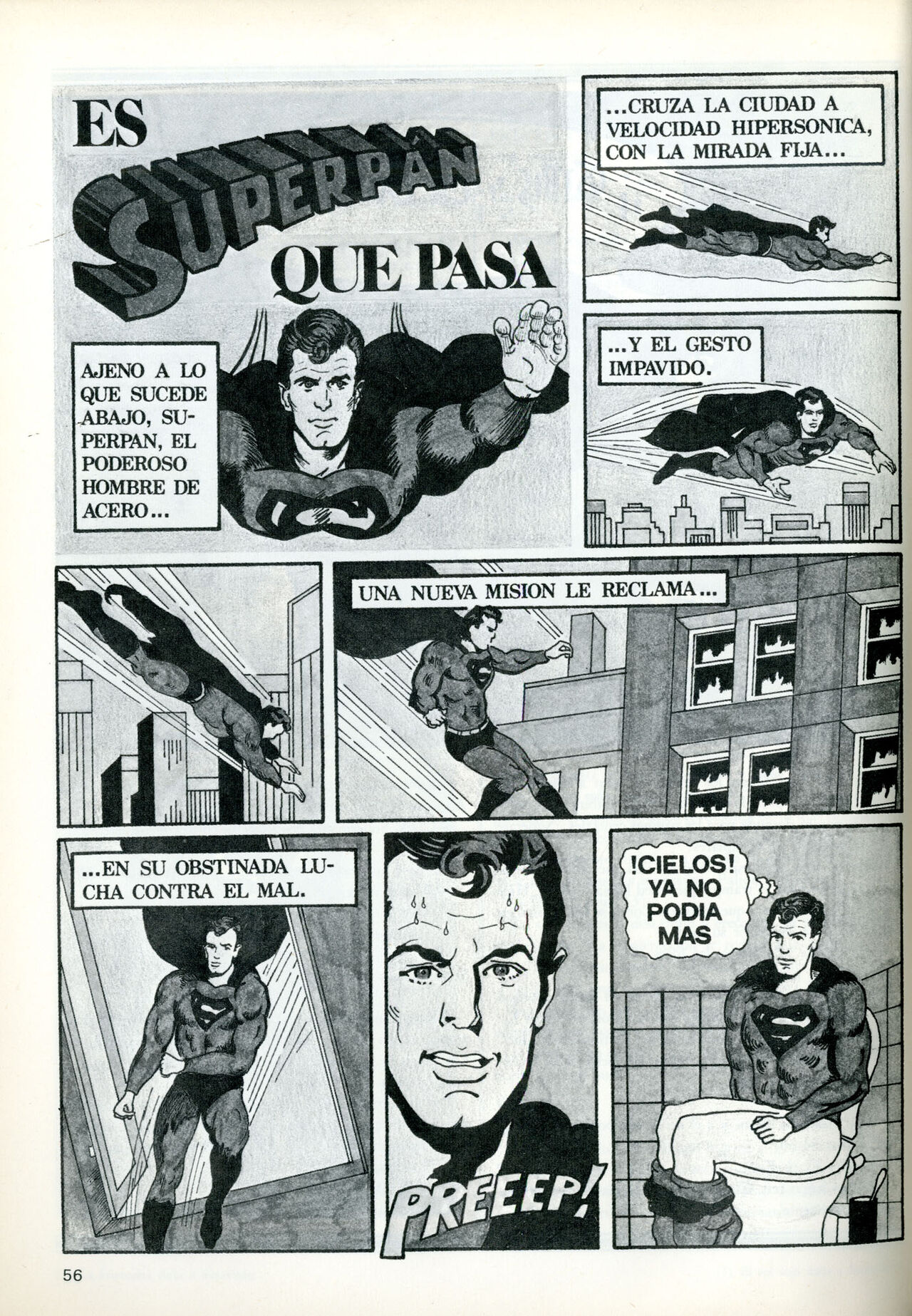 ES SUPERPAN QUE PASA

AJENO A LO QUE SUCEDE ABAJO, SUPERPAN, EL PODEROSO HOMBRE DE ACERO...

...CRUZA LA CIUDAD A VELOCIDAD HIPERSONICA, CON LA MIRADA FIJA...

...Y EL GESTO IMPAVIDO.

UNA NUEVA MISION LE RECLAMA...

...EN SU OBSTINADA LUCHA CONTRA EL MAL.

PREEEP!

!CIELOS! YA NO PODIA MAS

56